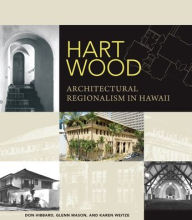 HART WOOD

ARCHITECTURAL REGIONALISM IN HAWAII

DON HIBBARD, GLENN MASON, AND KAREN WEITZE